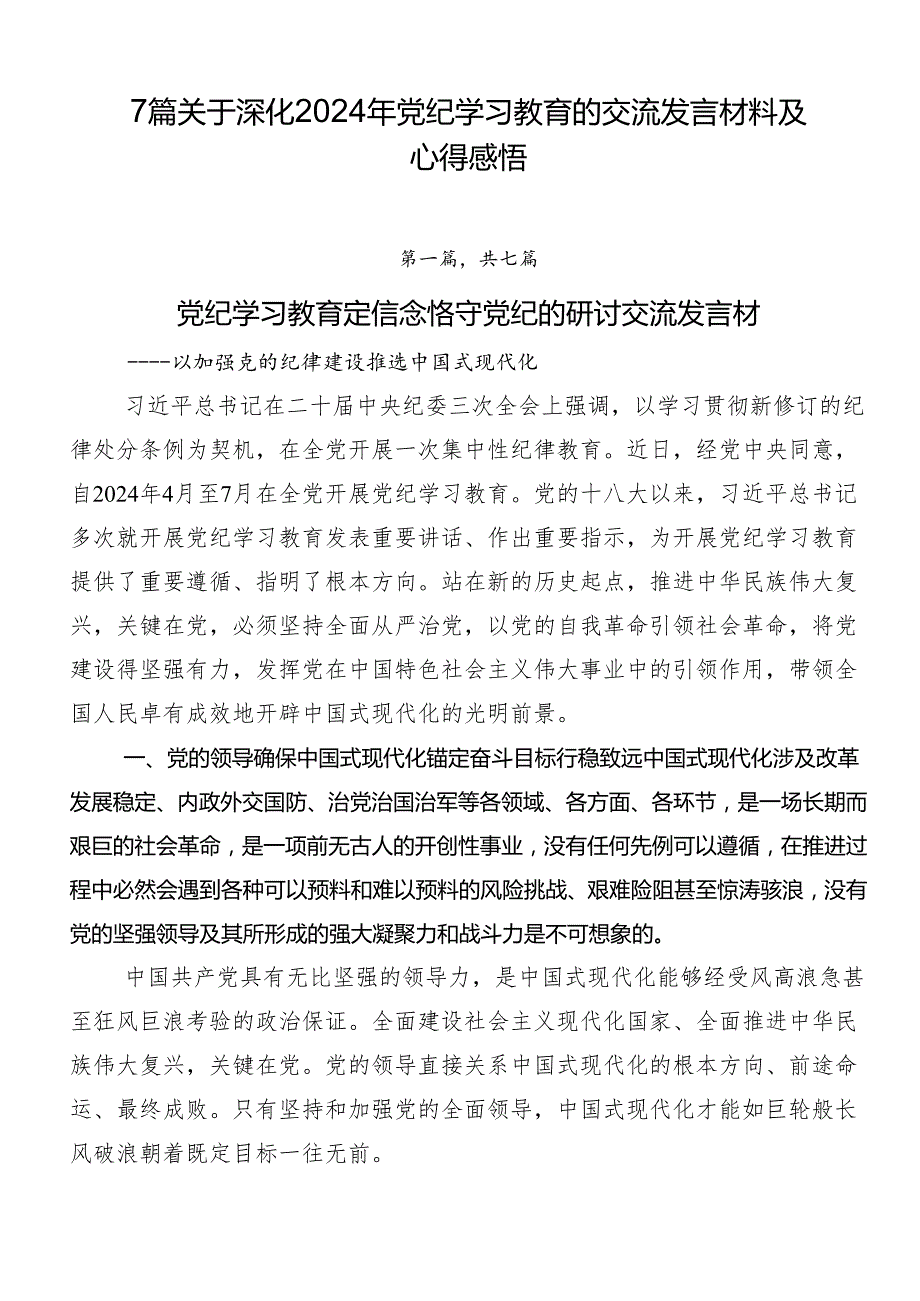 7篇关于深化2024年党纪学习教育的交流发言材料及心得感悟

第一篇，共七篇

党纪学习教育定信念恪守党纪的研讨交流发言材

----以加强克的纪律建设推选中国式现代化

习近平总书记在二十届中央纪委三次全会上强调，以学习贯彻新修订的纪律处分条例为契机，在全党开展一次集中性纪律教育。近日，经党中央同意，自2024年4月至7月在全党开展党纪学习教育。党的十八大以来，习近平总书记多次就开展党纪学习教育发表重要讲话、作出重要指示，为开展党纪学习教育提供了重要遵循、指明了根本方向。站在新的历史起点，推进中华民族伟大复兴，关键在党，必须坚持全面从严治党，以党的自我革命引领社会革命，将党建设得坚强有力，发挥党在中国特色社会主义伟大事业中的引领作用，带领全国人民卓有成效地开辟中国式现代化的光明前景。

一、党的领导确保中国式现代化锚定奋斗目标行稳致远中国式现代化涉及改革发展稳定、内政外交国防、治党治国治军等各领域、各方面、各环节，是一场长期而艰巨的社会革命，是一项前无古人的开创性事业，没有任何先例可以遵循，在推进过程中必然会遇到各种可以预料和难以预料的风险挑战、艰难险阻甚至惊涛骇浪，没有党的坚强领导及其所形成的强大凝聚力和战斗力是不可想象的。

中国共产党具有无比坚强的领导力，是中国式现代化能够经受风高浪急甚至狂风巨浪考验的政治保证。全面建设社会主义现代化国家、全面推进中华民族伟大复兴，关键在党。党的领导直接关系中国式现代化的根本方向、前途命运、最终成败。只有坚持和加强党的全面领导，中国式现代化才能如巨轮般长风破浪朝着既定目标一往无前。